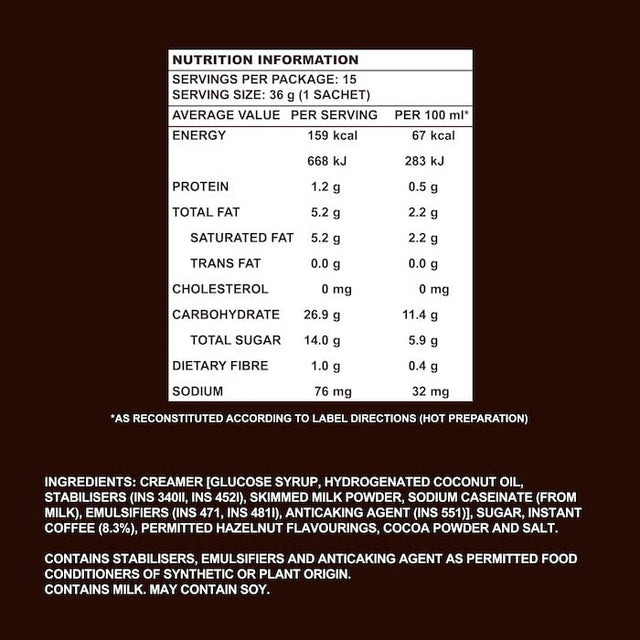 NUTRITION INFORMATION

SERVINGS PER PACKAGE: 15
SERVING SIZE: 36 g (1 SACHET)

| AVERAGE VALUE | PER SERVING | PER 100 ml* |
|---|---|---|
| ENERGY | 159 kcal | 67 kcal |
| | 668 kJ | 283 kJ |
| PROTEIN | 1.2 g | 0.5 g |
| TOTAL FAT | 5.2 g | 2.2 g |
| SATURATED FAT | 5.2 g | 2.2 g |
| TRANS FAT | 0.0 g | 0.0 g |
| CHOLESTEROL | 0 mg | 0 mg |
| CARBOHYDRATE | 26.9 g | 11.4 g |
| TOTAL SUGAR | 14.0 g | 5.9 g |
| DIETARY FIBRE | 1.0 g | 0.4 g |
| SODIUM | 76 mg | 32 mg |

*AS RECONSTITUTED ACCORDING TO LABEL DIRECTIONS (HOT PREPARATION)

INGREDIENTS: CREAMER [GLUCOSE SYRUP, HYDROGENATED COCONUT OIL, STABILISERS (INS 340II, INS 452I), SKIMMED MILK POWDER, SODIUM CASEINATE (FROM MILK), EMULSIFIERS (INS 471, INS 481I), ANTICAKING AGENT (INS 551)], SUGAR, INSTANT COFFEE (8.3%), PERMITTED HAZELNUT FLAVOURINGS, COCOA POWDER AND SALT.

CONTAINS STABILISERS, EMULSIFIERS AND ANTICAKING AGENT AS PERMITTED FOOD CONDITIONERS OF SYNTHETIC OR PLANT ORIGIN.
CONTAINS MILK. MAY CONTAIN SOY.